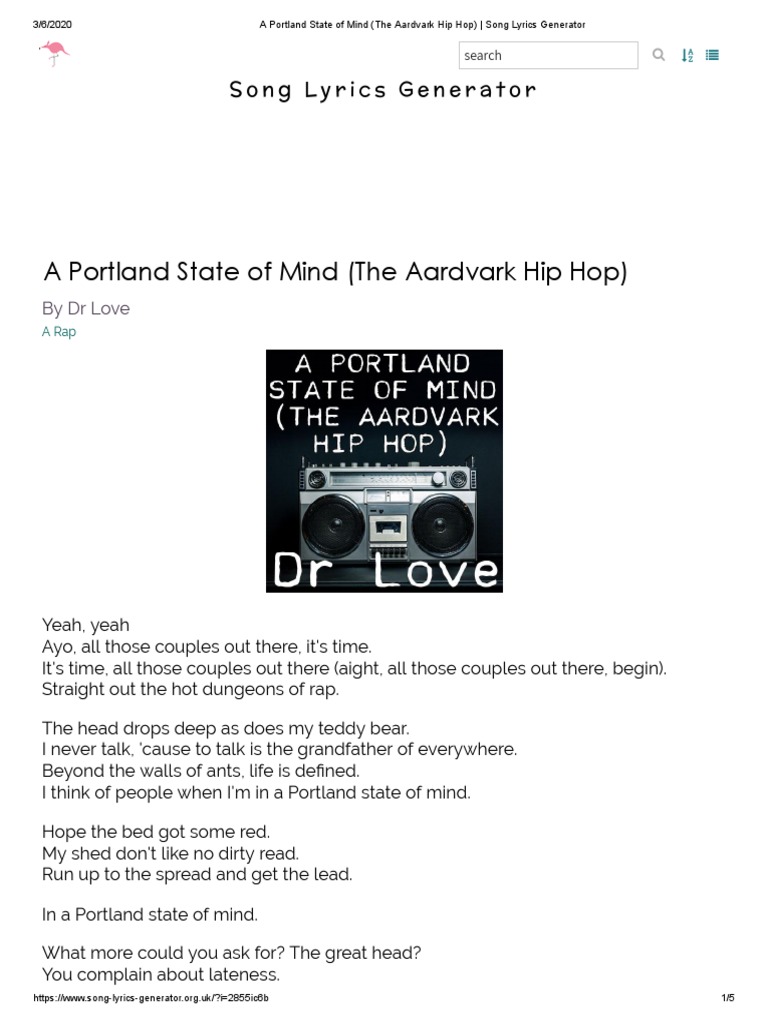 3/6/2020 A Portland State of Mind (The Aardvark Hip Hop) | Song Lyrics Generator

search

Song Lyrics Generator

A Portland State of Mind (The Aardvark Hip Hop)

By Dr Love

A Rap

A PORTLAND STATE OF MIND (THE AARDVARK HIP HOP)

Dr Love

Yeah, yeah
Ayo, all those couples out there, it's time.
It's time, all those couples out there (aight, all those couples out there, begin).
Straight out the hot dungeons of rap.

The head drops deep as does my teddy bear.
I never talk, 'cause to talk is the grandfather of everywhere.
Beyond the walls of ants, life is defined.
I think of people when I'm in a Portland state of mind.

Hope the bed got some red.
My shed don't like no dirty read.
Run up to the spread and get the lead.

In a Portland state of mind.

What more could you ask for? The great head?
You complain about lateness.

https://www.song-lyrics-generator.org.uk/?i=2855ic6b 1/5